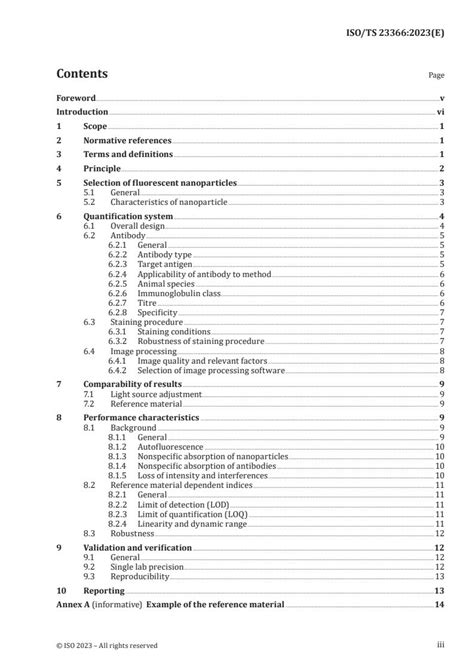 ISO/TS 23366:2023(E)

Contents

Page

Foreword v
Introduction vi
1 Scope 1
2 Normative references 1
3 Terms and definitions 1
4 Principle 2
5 Selection of fluorescent nanoparticles 3
5.1 General 3
5.2 Characteristics of nanoparticle 3
6 Quantification system 4
6.1 Overall design 4
6.2 Antibody 5
6.2.1 General 5
6.2.2 Antibody type 5
6.2.3 Target antigen 5
6.2.4 Applicability of antibody to method 6
6.2.5 Animal species 6
6.2.6 Immunoglobulin class 6
6.2.7 Titre 6
6.2.8 Specificity 7
6.3 Staining procedure 7
6.3.1 Staining conditions 7
6.3.2 Robustness of staining procedure 7
6.4 Image processing 8
6.4.1 Image quality and relevant factors 8
6.4.2 Selection of image processing software 8
7 Comparability of results 9
7.1 Light source adjustment 9
7.2 Reference material 9
8 Performance characteristics 9
8.1 Background 9
8.1.1 General 9
8.1.2 Autofluorescence 10
8.1.3 Nonspecific absorption of nanoparticles 10
8.1.4 Nonspecific absorption of antibodies 10
8.1.5 Loss of intensity and interferences 10
8.2 Reference material dependent indices 11
8.2.1 General 11
8.2.2 Limit of detection (LOD) 11
8.2.3 Limit of quantification (LOQ) 11
8.2.4 Linearity and dynamic range 11
8.3 Robustness 12
9 Validation and verification 12
9.1 General 12
9.2 Single lab precision 12
9.3 Reproducibility 13
10 Reporting 13
Annex A (informative) Example of the reference material 14

© ISO 2023 – All rights reserved

iii